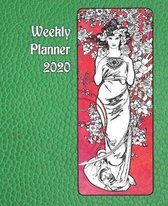 Weekly
Planner
2020